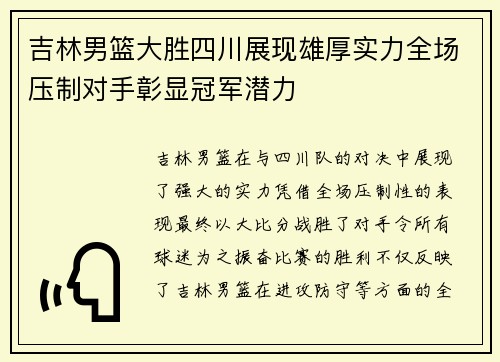 吉林男篮大胜四川展现雄厚实力全场压制对手彰显冠军潜力

吉林男篮在与四川队的对决中展现了强大的实力凭借全场压制性的表现最终以大比分战胜了对手令所有球迷为之振奋比赛的胜利不仅反映了吉林男篮在进攻防守等方面的全